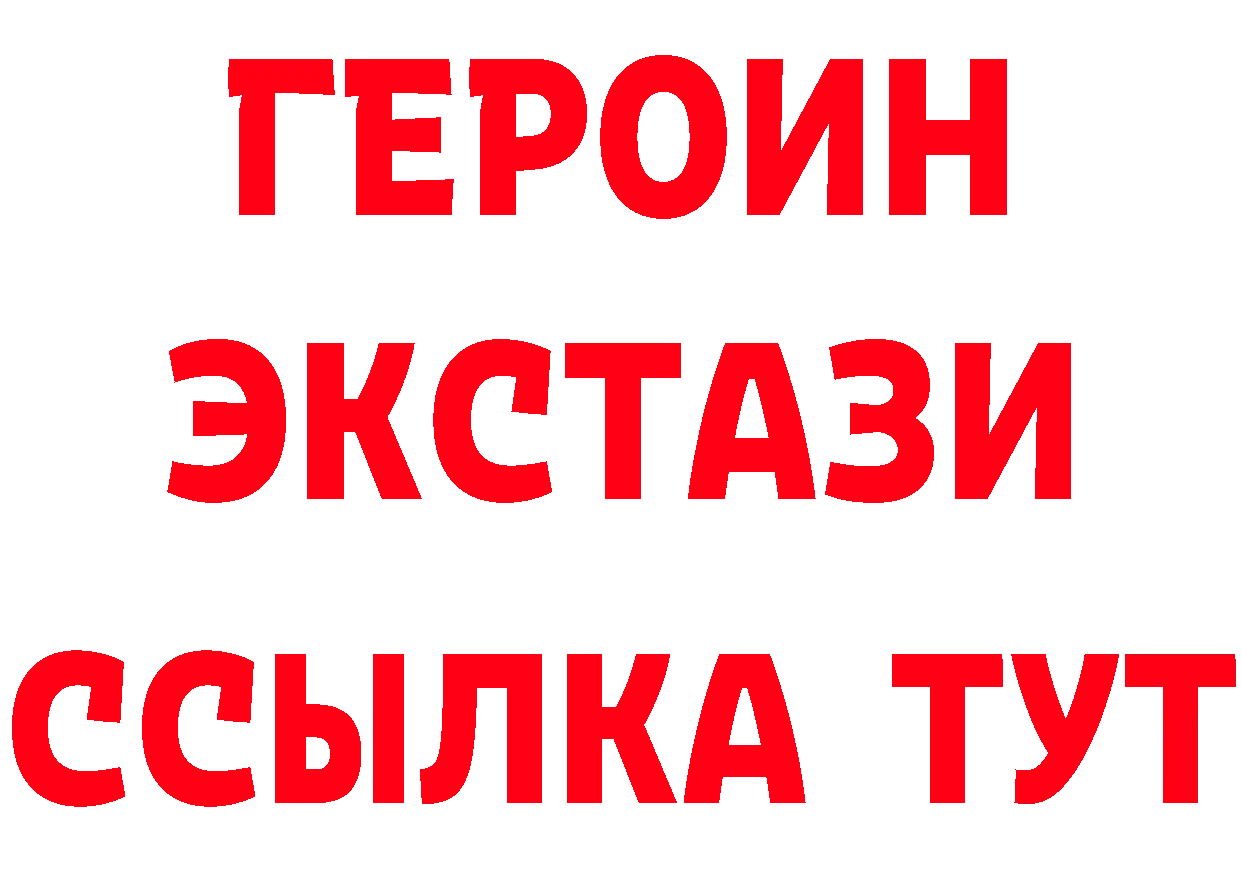 ГЕРОИН ЭКСТАЗИ ССЫЛКА ТУТ